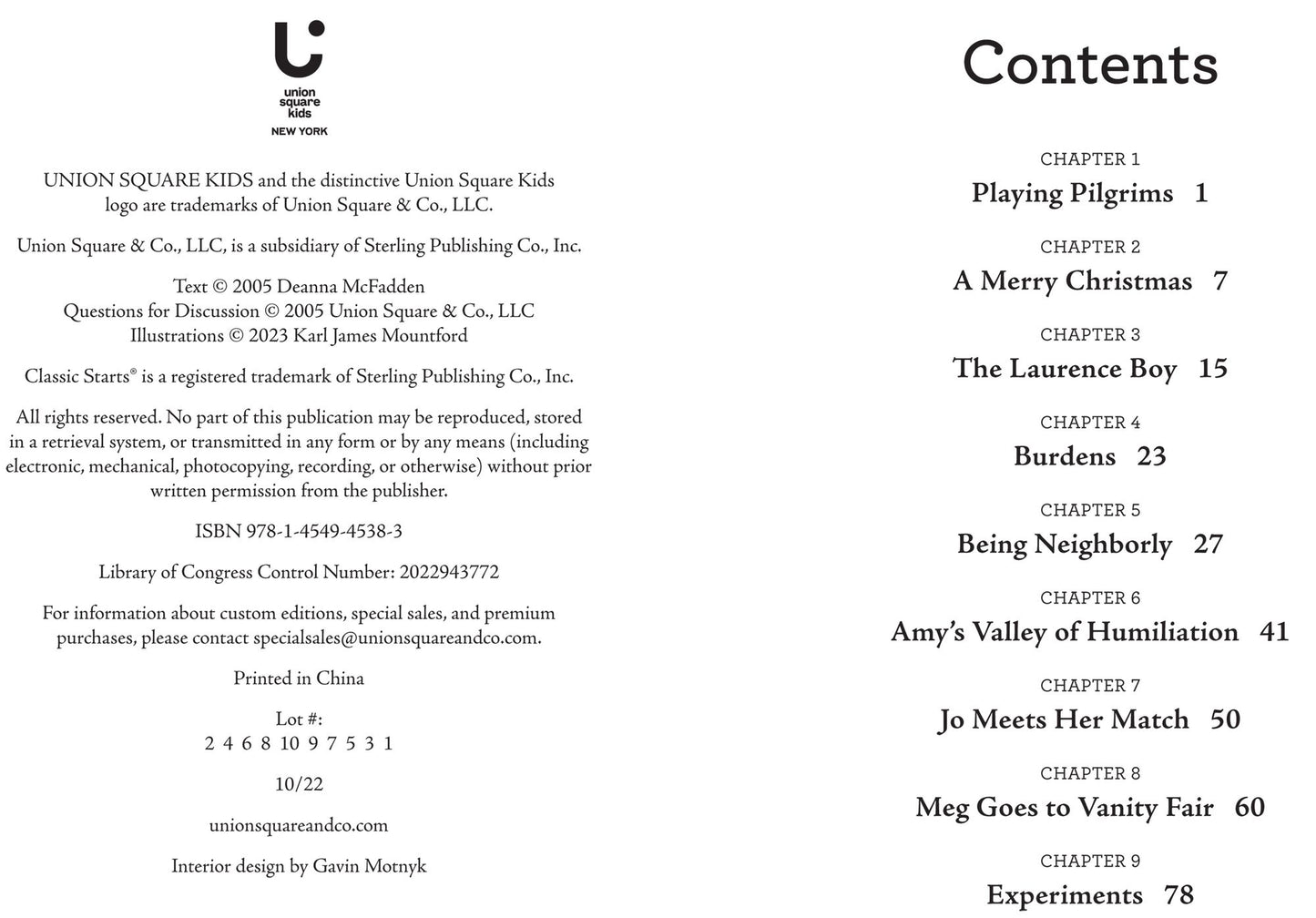 union
square
kids
NEW YORK

UNION SQUARE KIDS and the distinctive Union Square Kids logo are trademarks of Union Square & Co., LLC.

Union Square & Co., LLC, is a subsidiary of Sterling Publishing Co., Inc.

Text © 2005 Deanna McFadden
Questions for Discussion © 2005 Union Square & Co., LLC
Illustrations © 2023 Karl James Mountford

Classic Starts® is a registered trademark of Sterling Publishing Co., Inc.

All rights reserved. No part of this publication may be reproduced, stored in a retrieval system, or transmitted in any form or by any means (including electronic, mechanical, photocopying, recording, or otherwise) without prior written permission from the publisher.

ISBN 978-1-4549-4538-3

Library of Congress Control Number: 2022943772

For information about custom editions, special sales, and premium purchases, please contact specialsales@unionsquareandco.com.

Printed in China

Lot #:
2 4 6 8 10 9 7 5 3 1

10/22

unionsquareandco.com

Interior design by Gavin Motnyk

Contents

CHAPTER 1
Playing Pilgrims 1

CHAPTER 2
A Merry Christmas 7

CHAPTER 3
The Laurence Boy 15

CHAPTER 4
Burdens 23

CHAPTER 5
Being Neighborly 27

CHAPTER 6
Amy's Valley of Humiliation 41

CHAPTER 7
Jo Meets Her Match 50

CHAPTER 8
Meg Goes to Vanity Fair 60

CHAPTER 9
Experiments 78